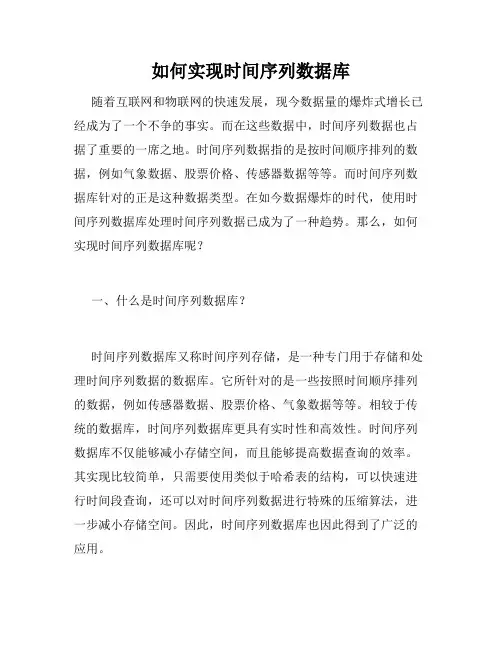 如何实现时间序列数据库

随着互联网和物联网的快速发展，现今数据量的爆炸式增长已经成为了一个不争的事实。而在这些数据中，时间序列数据也占据了重要的一席之地。时间序列数据指的是按时间顺序排列的数据，例如气象数据、股票价格、传感器数据等等。而时间序列数据库针对的正是这种数据类型。在如今数据爆炸的时代，使用时间序列数据库处理时间序列数据已成为了一种趋势。那么，如何实现时间序列数据库呢？

一、什么是时间序列数据库？

时间序列数据库又称时间序列存储，是一种专门用于存储和处理时间序列数据的数据库。它所针对的是一些按照时间顺序排列的数据，例如传感器数据、股票价格、气象数据等等。相较于传统的数据库，时间序列数据库更具有实时性和高效性。时间序列数据库不仅能够减小存储空间，而且能够提高数据查询的效率。其实现比较简单，只需要使用类似于哈希表的结构，可以快速进行时间段查询，还可以对时间序列数据进行特殊的压缩算法，进一步减小存储空间。因此，时间序列数据库也因此得到了广泛的应用。